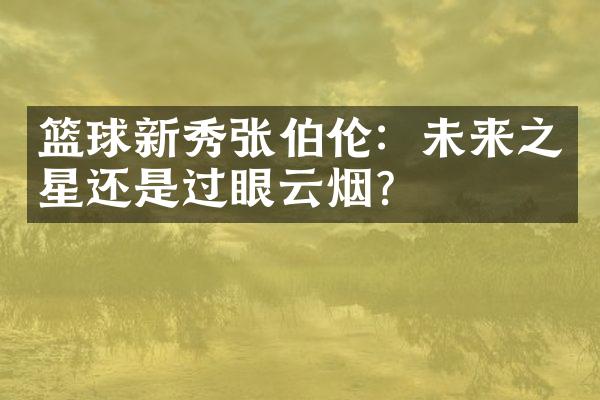 篮球新秀张伯伦：未来之星还是过眼云烟？